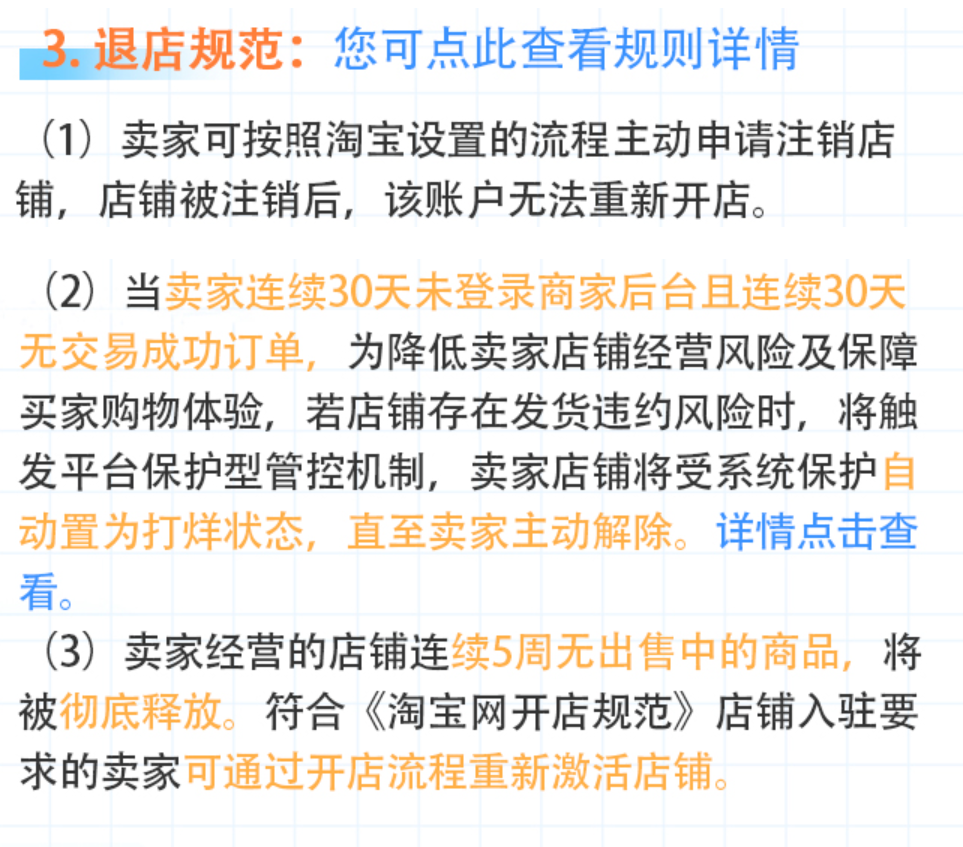 3. 退店规范：您可点此查看规则详情

（1）卖家可按照淘宝设置的流程主动申请注销店铺，店铺被注销后，该账户无法重新开店。

（2）当卖家连续30天未登录商家后台且连续30天无交易成功订单，为降低卖家店铺经营风险及保障买家购物体验，若店铺存在发货违约风险时，将触发平台保护型管控机制，卖家店铺将受系统保护自动置为打烊状态，直至卖家主动解除。详情点击查看。

（3）卖家经营的店铺连续5周无出售中的商品，将被彻底释放。符合《淘宝网开店规范》店铺入驻要求的卖家可通过开店流程重新激活店铺。